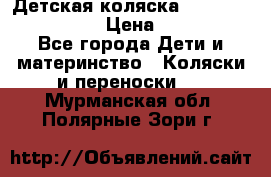 Детская коляска

Цена

Все города Дети и материнство Коляски и переноски

Мурманская обл Полярные Зори г

http://Объявлений.сайт